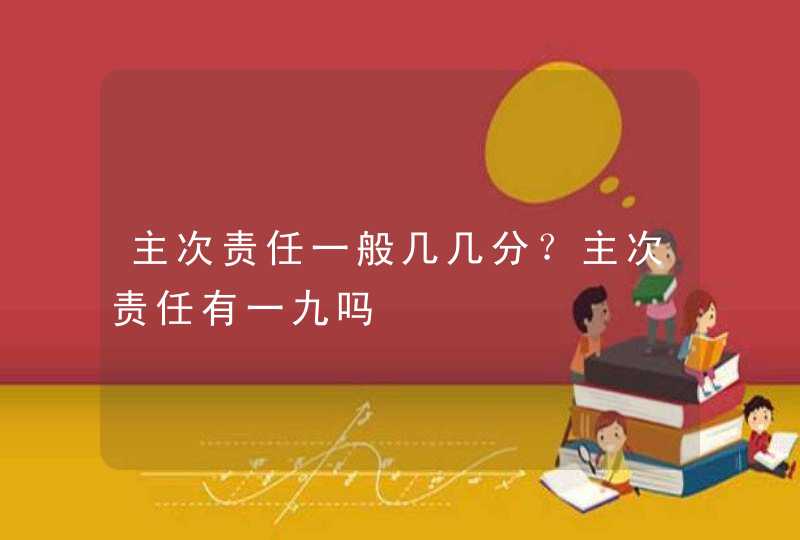 主次责任一般几几分？主次责任有一九吗